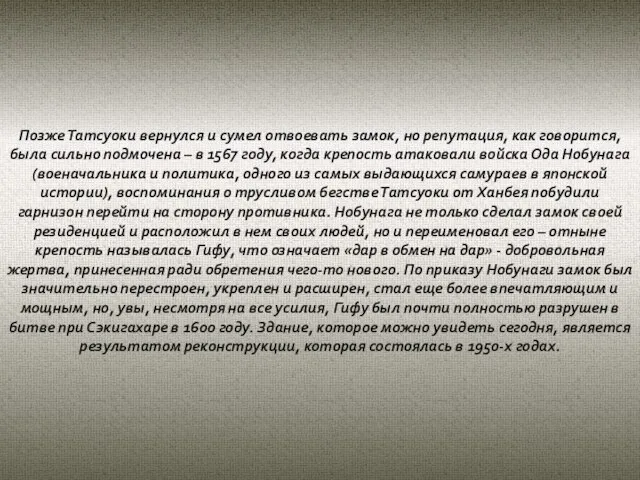 Позже Татсуоки вернулся и сумел отвоевать замок, но репутация, как говорится, была сильно подмочена – в 1567 году, когда крепость атаковали войска Ода Нобунага (военачальника и политика, одного из самых выдающихся самураев в японской истории), воспоминания о трусливом бегстве Татсуоки от Ханбея побудили гарнизон перейти на сторону противника. Нобунага не только сделал замок своей резиденцией и расположил в нем своих людей, но и переименовал его – отныне крепость называлась Гифу, что означает «дар в обмен на дар» - добровольная жертва, принесенная ради обретения чего-то нового. По приказу Нобунаги замок был значительно перестроен, укреплен и расширен, стал еще более впечатляющим и мощным, но, увы, несмотря на все усилия, Гифу был почти полностью разрушен в битве при Сэкигахаре в 1600 году. Здание, которое можно увидеть сегодня, является результатом реконструкции, которая состоялась в 1950-х годах.